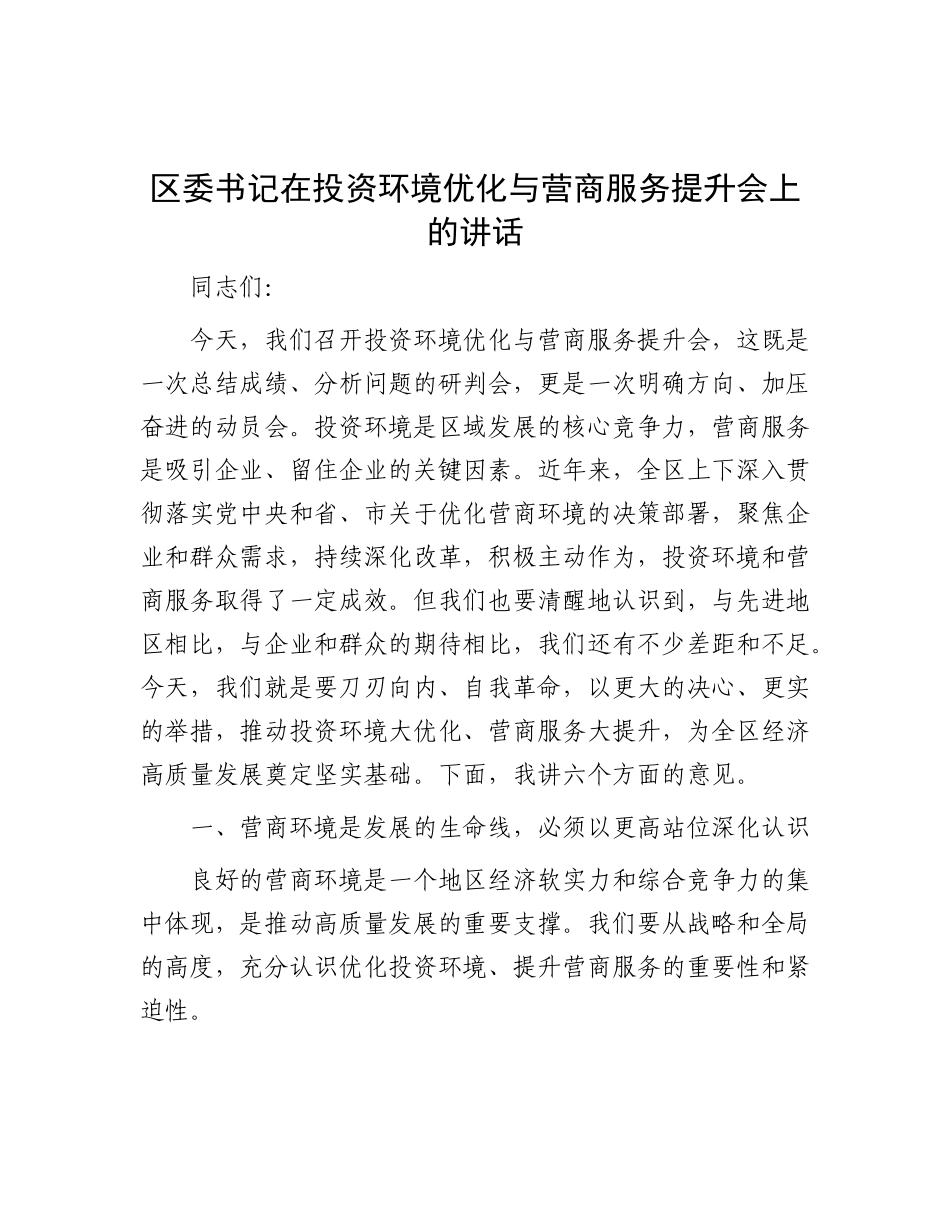 区委书记在投资环境优化与营商服务提升会上的讲话

同志们:

今天，我们召开投资环境优化与营商服务提升会，这既是一次总结成绩、分析问题的研判会，更是一次明确方向、加压奋进的动员会。投资环境是区域发展的核心竞争力，营商服务是吸引企业、留住企业的关键因素。近年来，全区上下深入贯彻落实党中央和省、市关于优化营商环境的决策部署，聚焦企业和群众需求，持续深化改革，积极主动作为，投资环境和营商服务取得了一定成效。但我们也要清醒地认识到，与先进地区相比，与企业和群众的期待相比，我们还有不少差距和不足。今天，我们就是要刀刃向内、自我革命，以更大的决心、更实的举措，推动投资环境大优化、营商服务大提升，为全区经济高质量发展奠定坚实基础。下面，我讲六个方面的意见。

一、营商环境是发展的生命线，必须以更高站位深化认识

良好的营商环境是一个地区经济软实力和综合竞争力的集中体现，是推动高质量发展的重要支撑。我们要从战略和全局的高度，充分认识优化投资环境、提升营商服务的重要性和紧迫性。